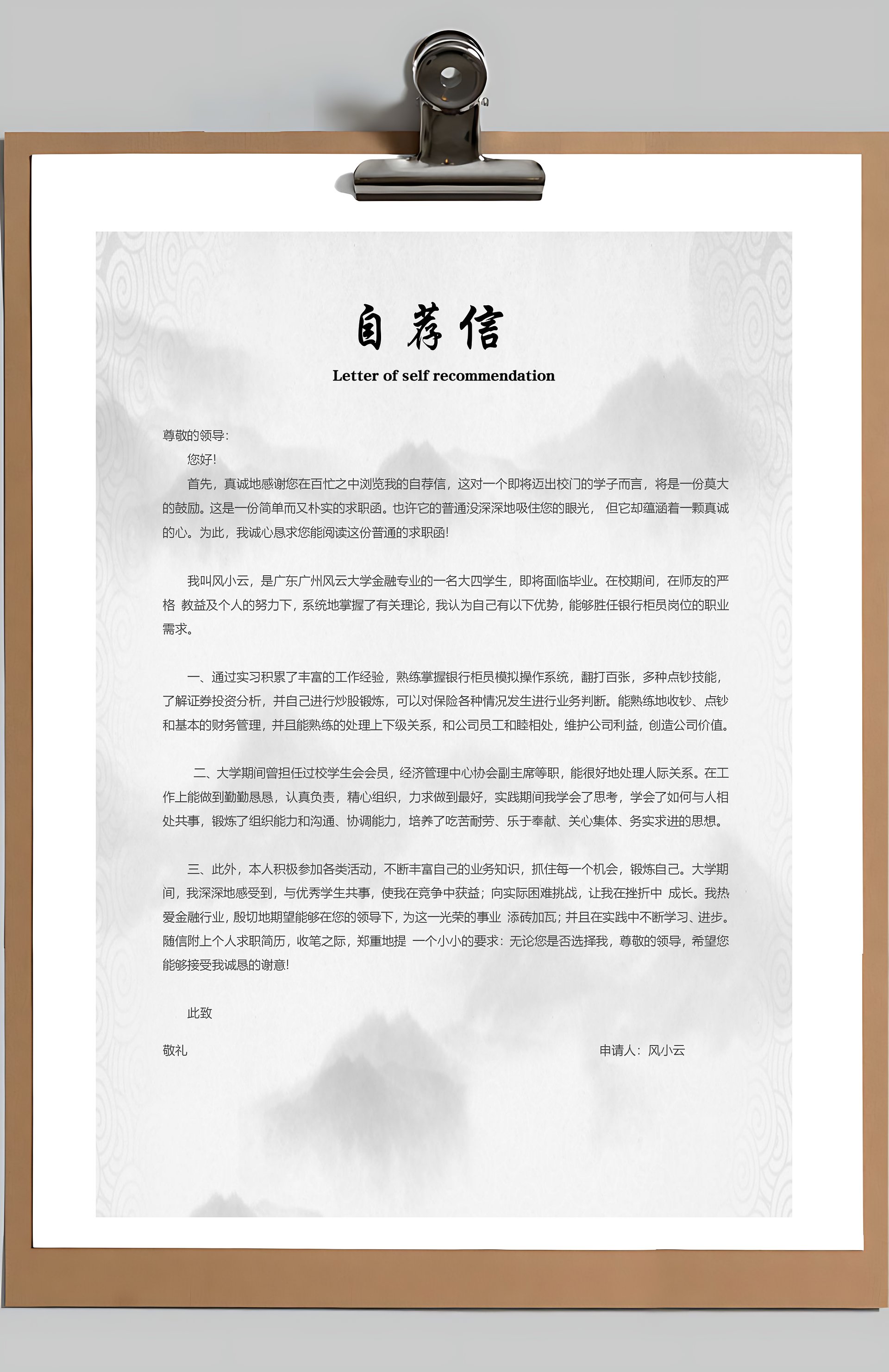 自荐信

Letter of self recommendation

尊敬的领导:

您好!

首先，真诚地感谢您在百忙之中浏览我的自荐信，这对一个即将迈出校门的学子而言，将是一份莫大的鼓励。这是一份简单而又朴实的求职函。也许它的普通没深深地吸住您的眼光， 但它却蕴涵着一颗真诚的心。为此，我诚心恳求您能阅读这份普通的求职函!

我叫风小云，是广东广州风云大学金融专业的一名大四学生，即将面临毕业。在校期间，在师友的严格 教益及个人的努力下，系统地掌握了有关理论，我认为自己有以下优势，能够胜任银行柜员岗位的职业需求。

一、通过实习积累了丰富的工作经验，熟练掌握银行柜员模拟操作系统，翻打百张，多种点钞技能，了解证券投资分析，并自己进行炒股锻炼，可以对保险各种情况发生进行业务判断。能熟练地收钞、点钞和基本的财务管理，并且能熟练的处理上下级关系，和公司员工和睦相处，维护公司利益，创造公司价值。

二、大学期间曾担任过校学生会会员，经济管理中心协会副主席等职，能很好地处理人际关系。在工作上能做到勤勤恳恳，认真负责，精心组织，力求做到最好，实践期间我学会了思考，学会了如何与人相处共事，锻炼了组织能力和沟通、协调能力，培养了吃苦耐劳、乐于奉献、关心集体、务实求进的思想。

三、此外，本人积极参加各类活动，不断丰富自己的业务知识，抓住每一个机会，锻炼自己。大学期间，我深深地感受到，与优秀学生共事，使我在竞争中获益；向实际困难挑战，让我在挫折中 成长。我热爱金融行业，殷切地期望能够在您的领导下，为这一光荣的事业 添砖加瓦；并且在实践中不断学习、进步。随信附上个人求职简历，收笔之际，郑重地提 一个小小的要求：无论您是否选择我，尊敬的领导，希望您能够接受我诚恳的谢意!

此致

敬礼

申请人：风小云